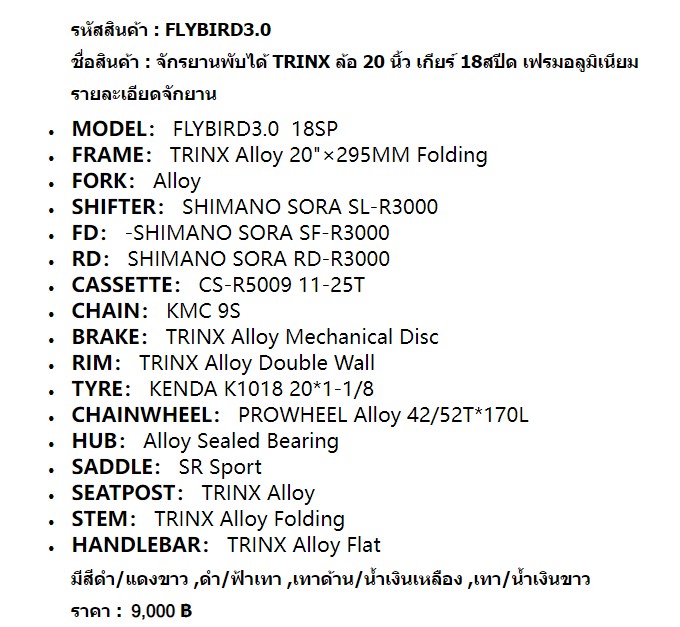 รหัสสินค้า : FLYBIRD3.0

ชื่อสินค้า : จักรยานพับได้ TRINX ล้อ 20 นิ้ว เกียร์ 18สปีด เฟรมอลูมิเนียม

รายละเอียดจักยาน

- MODEL: FLYBIRD3.0 18SP
- FRAME: TRINX Alloy 20"×295MM Folding
- FORK: Alloy
- SHIFTER: SHIMANO SORA SL-R3000
- FD: -SHIMANO SORA SF-R3000
- RD: SHIMANO SORA RD-R3000
- CASSETTE: CS-R5009 11-25T
- CHAIN: KMC 9S
- BRAKE: TRINX Alloy Mechanical Disc
- RIM: TRINX Alloy Double Wall
- TYRE: KENDA K1018 20*1-1/8
- CHAINWHEEL: PROWHEEL Alloy 42/52T*170L
- HUB: Alloy Sealed Bearing
- SADDLE: SR Sport
- SEATPOST: TRINX Alloy
- STEM: TRINX Alloy Folding
- HANDLEBAR: TRINX Alloy Flat

มีสีดำ/แดงขาว ,ดำ/ฟ้าเทา ,เทาด้าน/น้ำเงินเหลือง ,เทา/น้ำเงินขาว

ราคา : 9,000 B